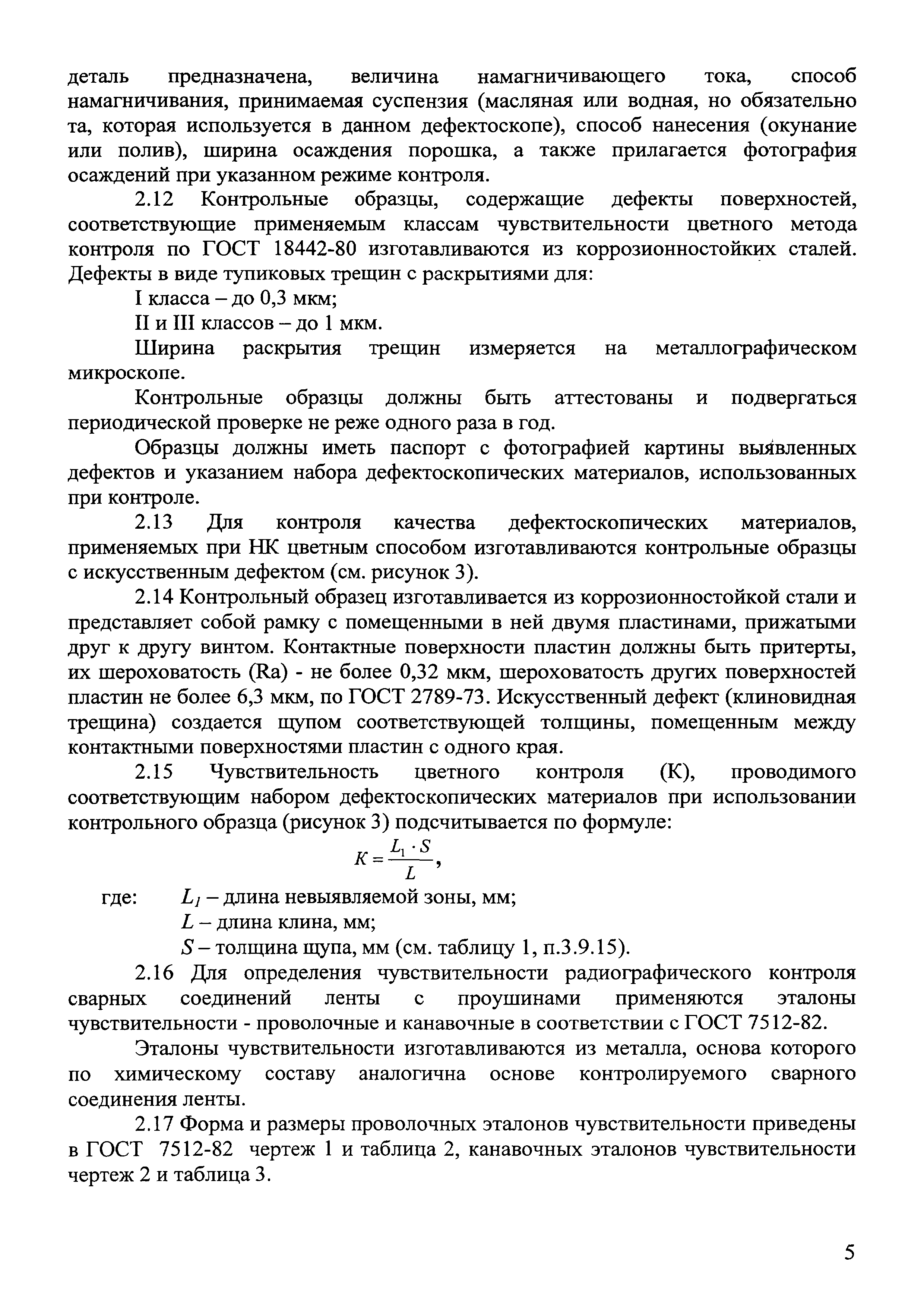 деталь предназначена, величина намагничивающего тока, способ намагничивания, принимаемая суспензия (масляная или водная, но обязательно та, которая используется в данном дефектоскопе), способ нанесения (окунание или полив), ширина осаждения порошка, а также прилагается фотография осаждений при указанном режиме контроля.

2.12 Контрольные образцы, содержащие дефекты поверхностей, соответствующие применяемым классам чувствительности цветного метода контроля по ГОСТ 18442-80 изготавливаются из коррозионностойких сталей. Дефекты в виде тупиковых трещин с раскрытиями для:

I класса – до 0,3 мкм;

II и III классов – до 1 мкм.

Ширина раскрытия трещин измеряется на металлографическом микроскопе.

Контрольные образцы должны быть аттестованы и подвергаться периодической проверке не реже одного раза в год.

Образцы должны иметь паспорт с фотографией картины выявленных дефектов и указанием набора дефектоскопических материалов, использованных при контроле.

2.13 Для контроля качества дефектоскопических материалов, применяемых при НК цветным способом изготавливаются контрольные образцы с искусственным дефектом (см. рисунок 3).

2.14 Контрольный образец изготавливается из коррозионностойкой стали и представляет собой рамку с помещенными в ней двумя пластинами, прижатыми друг к другу винтом. Контактные поверхности пластин должны быть притерты, их шероховатость (Ra) - не более 0,32 мкм, шероховатость других поверхностей пластин не более 6,3 мкм, по ГОСТ 2789-73. Искусственный дефект (клиновидная трещина) создается щупом соответствующей толщины, помещенным между контактными поверхностями пластин с одного края.

2.15 Чувствительность цветного контроля (К), проводимого соответствующим набором дефектоскопических материалов при использовании контрольного образца (рисунок 3) подсчитывается по формуле:

$K = \frac{L_1 \cdot S}{L}$,

где: $L_1$ – длина невыявляемой зоны, мм;

$L$ – длина клина, мм;

$S$ – толщина щупа, мм (см. таблицу 1, п.3.9.15).

2.16 Для определения чувствительности радиографического контроля сварных соединений ленты с проушинами применяются эталоны чувствительности - проволочные и канавочные в соответствии с ГОСТ 7512-82.

Эталоны чувствительности изготавливаются из металла, основа которого по химическому составу аналогична основе контролируемого сварного соединения ленты.

2.17 Форма и размеры проволочных эталонов чувствительности приведены в ГОСТ 7512-82 чертеж 1 и таблица 2, канавочных эталонов чувствительности чертеж 2 и таблица 3.

5